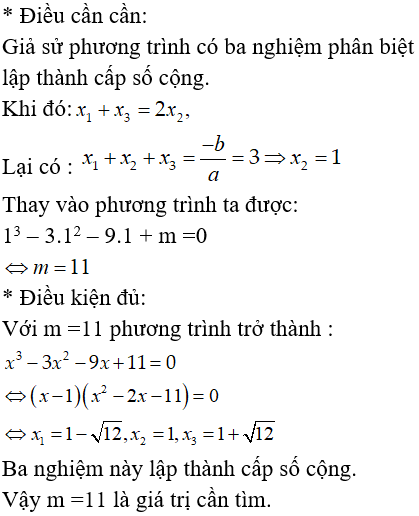 * Điều cần cần:
Giả sử phương trình có ba nghiệm phân biệt lập thành cấp số cộng.
Khi đó: $x_1 + x_3 = 2x_2$,
Lại có : $x_1 + x_2 + x_3 = \frac{-b}{a} = 3 \Rightarrow x_2 = 1$
Thay vào phương trình ta được:
$1^3 - 3.1^2 - 9.1 + m = 0$
$\Leftrightarrow m = 11$
* Điều kiện đủ:
Với m =11 phương trình trở thành :
$x^3 - 3x^2 - 9x + 11 = 0$
$\Leftrightarrow (x-1)(x^2 - 2x - 11) = 0$
$\Leftrightarrow x_1 = 1 - \sqrt{12}, x_2 = 1, x_3 = 1 + \sqrt{12}$
Ba nghiệm này lập thành cấp số cộng.
Vậy m =11 là giá trị cần tìm.